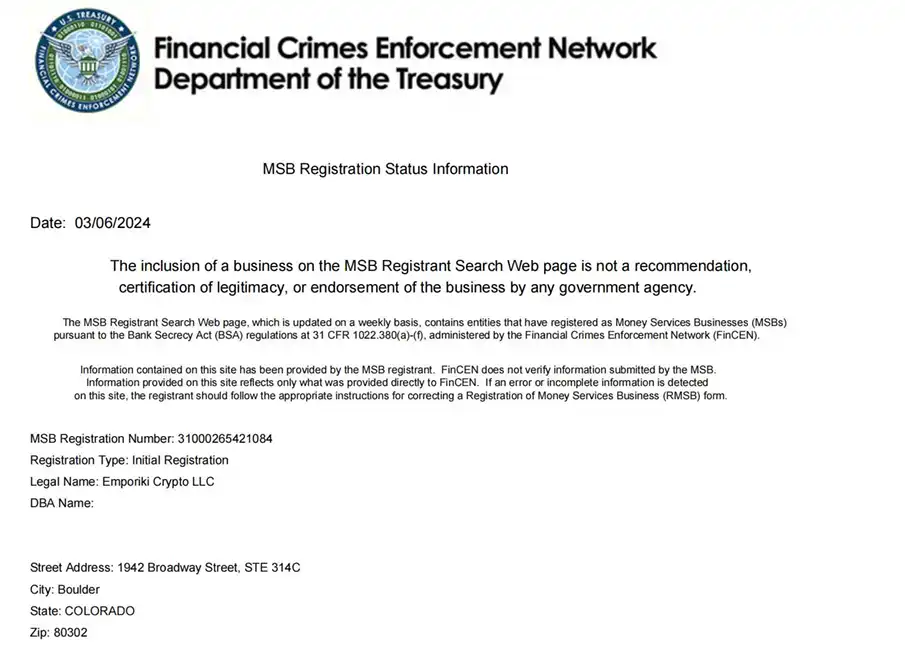 U.S. TREASURY
FINANCIAL CRIMES ENFORCEMENT NETWORK

Financial Crimes Enforcement Network
Department of the Treasury

MSB Registration Status Information

Date: 03/06/2024

The inclusion of a business on the MSB Registrant Search Web page is not a recommendation, certification of legitimacy, or endorsement of the business by any government agency.

The MSB Registrant Search Web page, which is updated on a weekly basis, contains entities that have registered as Money Services Businesses (MSBs) pursuant to the Bank Secrecy Act (BSA) regulations at 31 CFR 1022.380(a)-(f), administered by the Financial Crimes Enforcement Network (FinCEN).

Information contained on this site has been provided by the MSB registrant. FinCEN does not verify information submitted by the MSB. Information provided on this site reflects only what was provided directly to FinCEN. If an error or incomplete information is detected on this site, the registrant should follow the appropriate instructions for correcting a Registration of Money Services Business (RMSB) form.

MSB Registration Number: 31000265421084
Registration Type: Initial Registration
Legal Name: Emporiki Crypto LLC
DBA Name:

Street Address: 1942 Broadway Street, STE 314C
City: Boulder
State: COLORADO
Zip: 80302